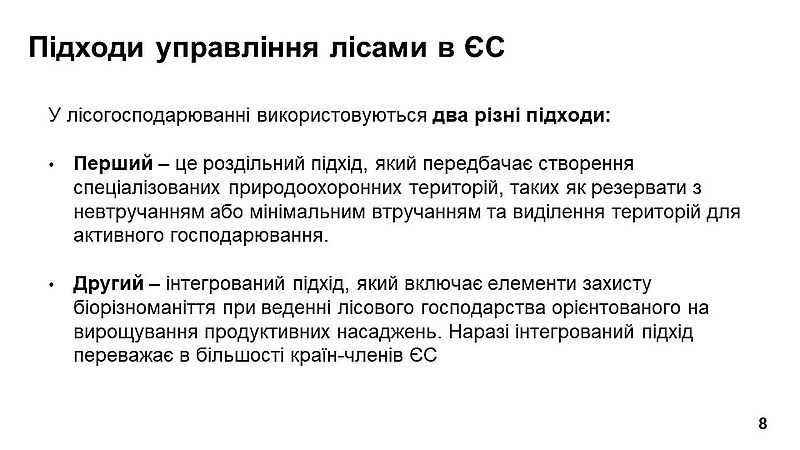 Підходи управління лісами в ЄС

У лісогосподарюванні використовуються два різні підходи:

• Перший – це роздільний підхід, який передбачає створення спеціалізованих природоохоронних територій, таких як резервати з невтручанням або мінімальним втручанням та виділення територій для активного господарювання.

• Другий – інтегрований підхід, який включає елементи захисту біорізноманіття при веденні лісового господарства орієнтованого на вирощування продуктивних насаджень. Наразі інтегрований підхід переважає в більшості країн-членів ЄС

8